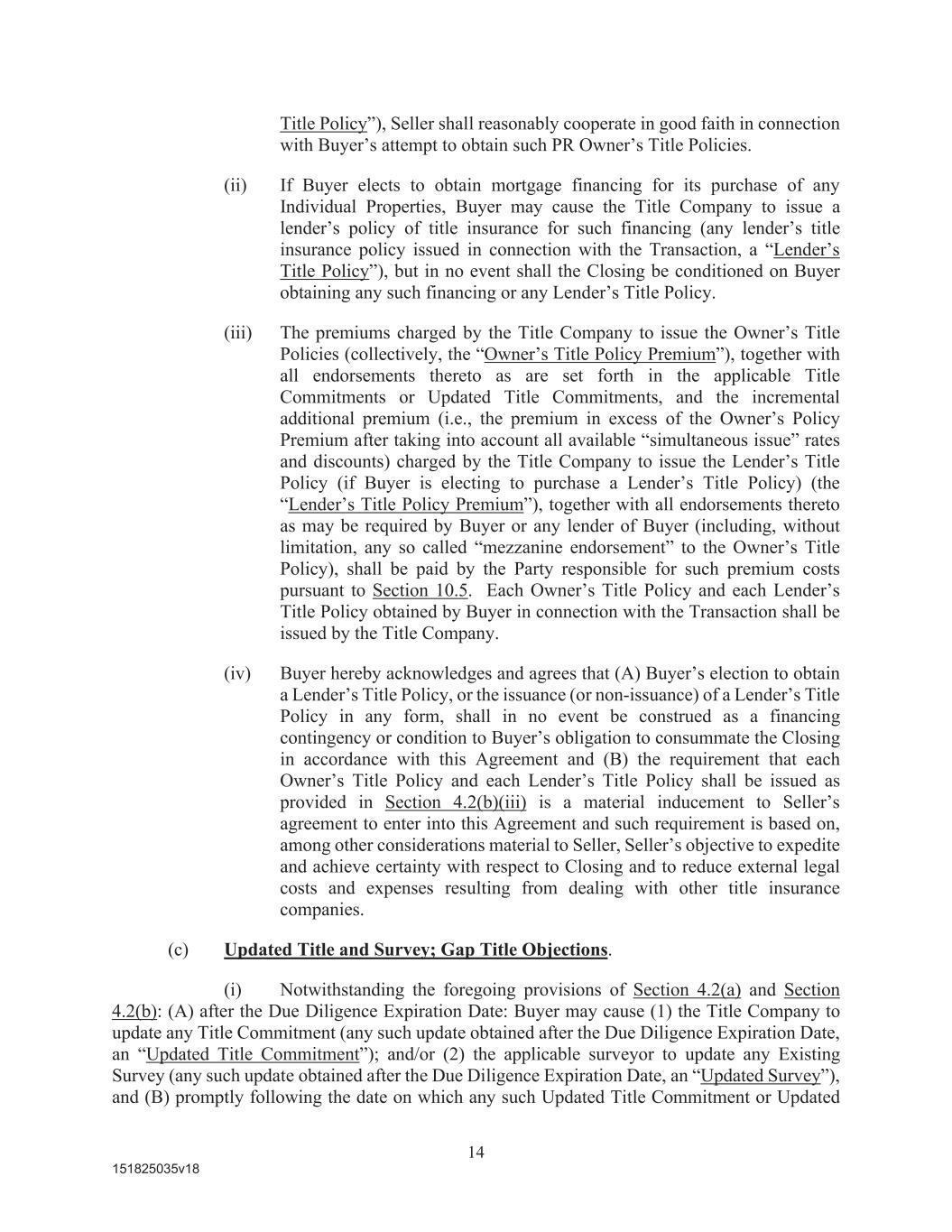 Title Policy”), Seller shall reasonably cooperate in good faith in connection with Buyer’s attempt to obtain such PR Owner’s Title Policies.

(ii) If Buyer elects to obtain mortgage financing for its purchase of any Individual Properties, Buyer may cause the Title Company to issue a lender’s policy of title insurance for such financing (any lender’s title insurance policy issued in connection with the Transaction, a “Lender’s Title Policy”), but in no event shall the Closing be conditioned on Buyer obtaining any such financing or any Lender’s Title Policy.

(iii) The premiums charged by the Title Company to issue the Owner’s Title Policies (collectively, the “Owner’s Title Policy Premium”), together with all endorsements thereto as are set forth in the applicable Title Commitments or Updated Title Commitments, and the incremental additional premium (i.e., the premium in excess of the Owner’s Policy Premium after taking into account all available “simultaneous issue” rates and discounts) charged by the Title Company to issue the Lender’s Title Policy (if Buyer is electing to purchase a Lender’s Title Policy) (the “Lender’s Title Policy Premium”), together with all endorsements thereto as may be required by Buyer or any lender of Buyer (including, without limitation, any so called “mezzanine endorsement” to the Owner’s Title Policy), shall be paid by the Party responsible for such premium costs pursuant to Section 10.5. Each Owner’s Title Policy and each Lender’s Title Policy obtained by Buyer in connection with the Transaction shall be issued by the Title Company.

(iv) Buyer hereby acknowledges and agrees that (A) Buyer’s election to obtain a Lender’s Title Policy, or the issuance (or non-issuance) of a Lender’s Title Policy in any form, shall in no event be construed as a financing contingency or condition to Buyer’s obligation to consummate the Closing in accordance with this Agreement and (B) the requirement that each Owner’s Title Policy and each Lender’s Title Policy shall be issued as provided in Section 4.2(b)(iii) is a material inducement to Seller’s agreement to enter into this Agreement and such requirement is based on, among other considerations material to Seller, Seller’s objective to expedite and achieve certainty with respect to Closing and to reduce external legal costs and expenses resulting from dealing with other title insurance companies.

(c) Updated Title and Survey; Gap Title Objections.

(i) Notwithstanding the foregoing provisions of Section 4.2(a) and Section 4.2(b): (A) after the Due Diligence Expiration Date: Buyer may cause (1) the Title Company to update any Title Commitment (any such update obtained after the Due Diligence Expiration Date, an “Updated Title Commitment”); and/or (2) the applicable surveyor to update any Existing Survey (any such update obtained after the Due Diligence Expiration Date, an “Updated Survey”), and (B) promptly following the date on which any such Updated Title Commitment or Updated

14

151825035v18